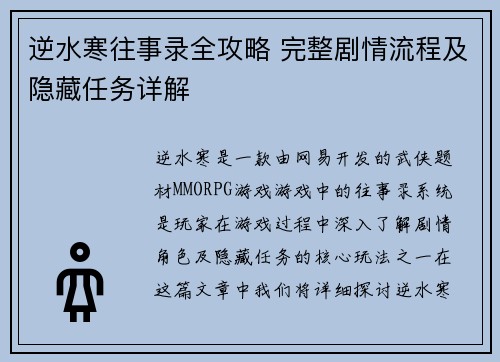 逆水寒往事录全攻略 完整剧情流程及隐藏任务详解

逆水寒是一款由网易开发的武侠题材MMORPG游戏游戏中的往事录系统是玩家在游戏过程中深入了解剧情角色及隐藏任务的核心玩法之一在这篇文章中我们将详细探讨逆水寒